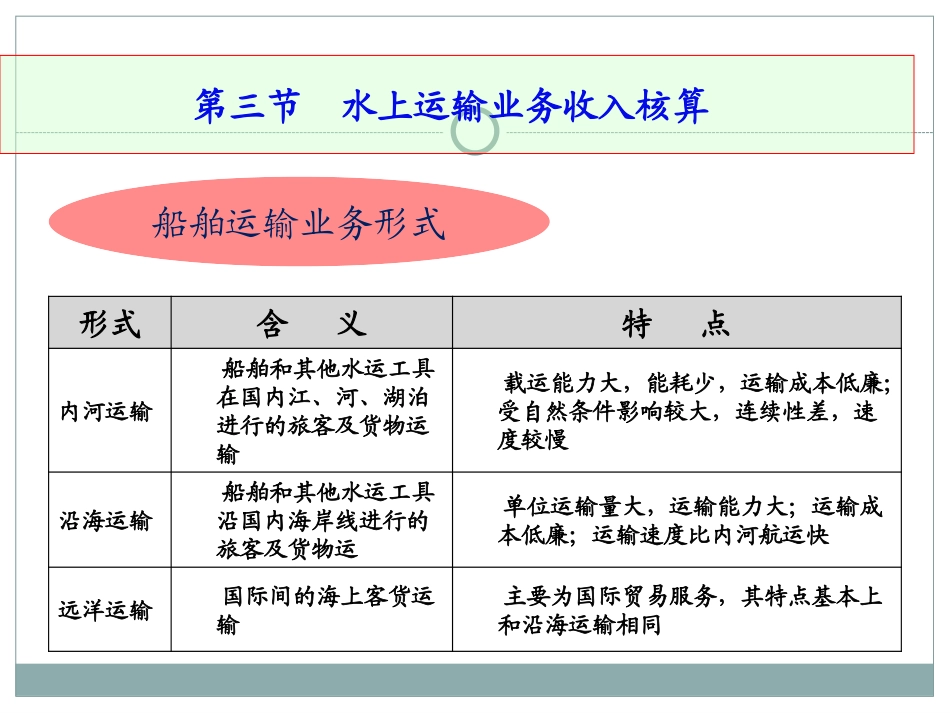 第三节　水上运输业务收入核算

船舶运输业务形式

| 形式 | 含　义 | 特　点 |
|---|---|---|
| 内河运输 | 船舶和其他水运工具在国内江、河、湖泊进行的旅客及货物运输 | 载运能力大，能耗少，运输成本低廉；受自然条件影响较大，连续性差，速度较慢 |
| 沿海运输 | 船舶和其他水运工具沿国内海岸线进行的旅客及货物运 | 单位运输量大，运输能力大；运输成本低廉；运输速度比内河航运快 |
| 远洋运输 | 国际间的海上客货运输 | 主要为国际贸易服务，其特点基本上和沿海运输相同 |